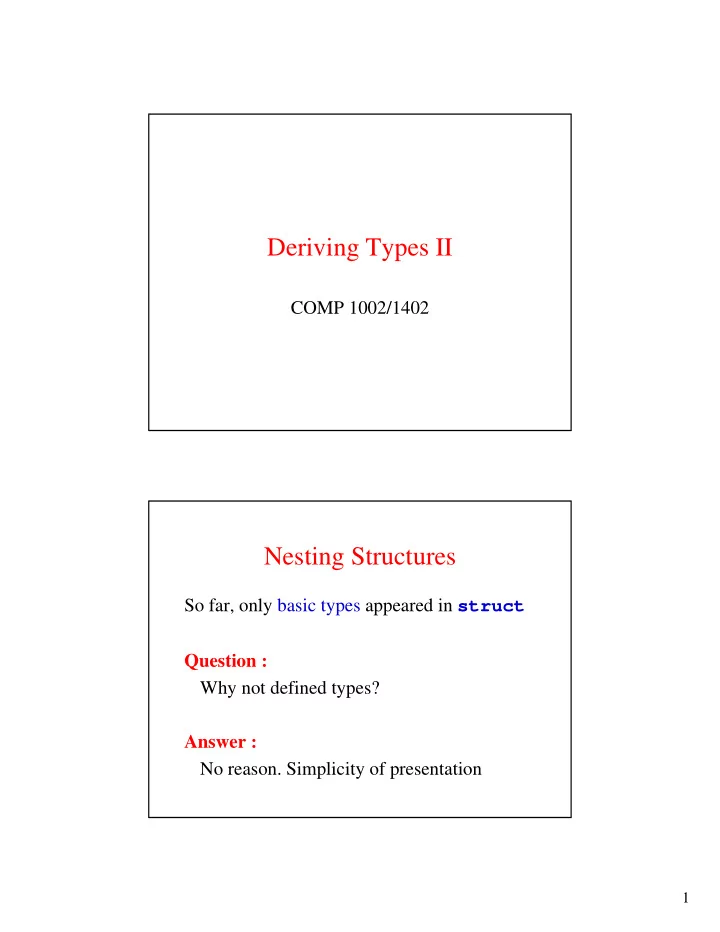 Deriving Types II

COMP 1002/1402

Nesting Structures

So far, only basic types appeared in struct

Question :
Why not defined types?

Answer :
No reason. Simplicity of presentation

1